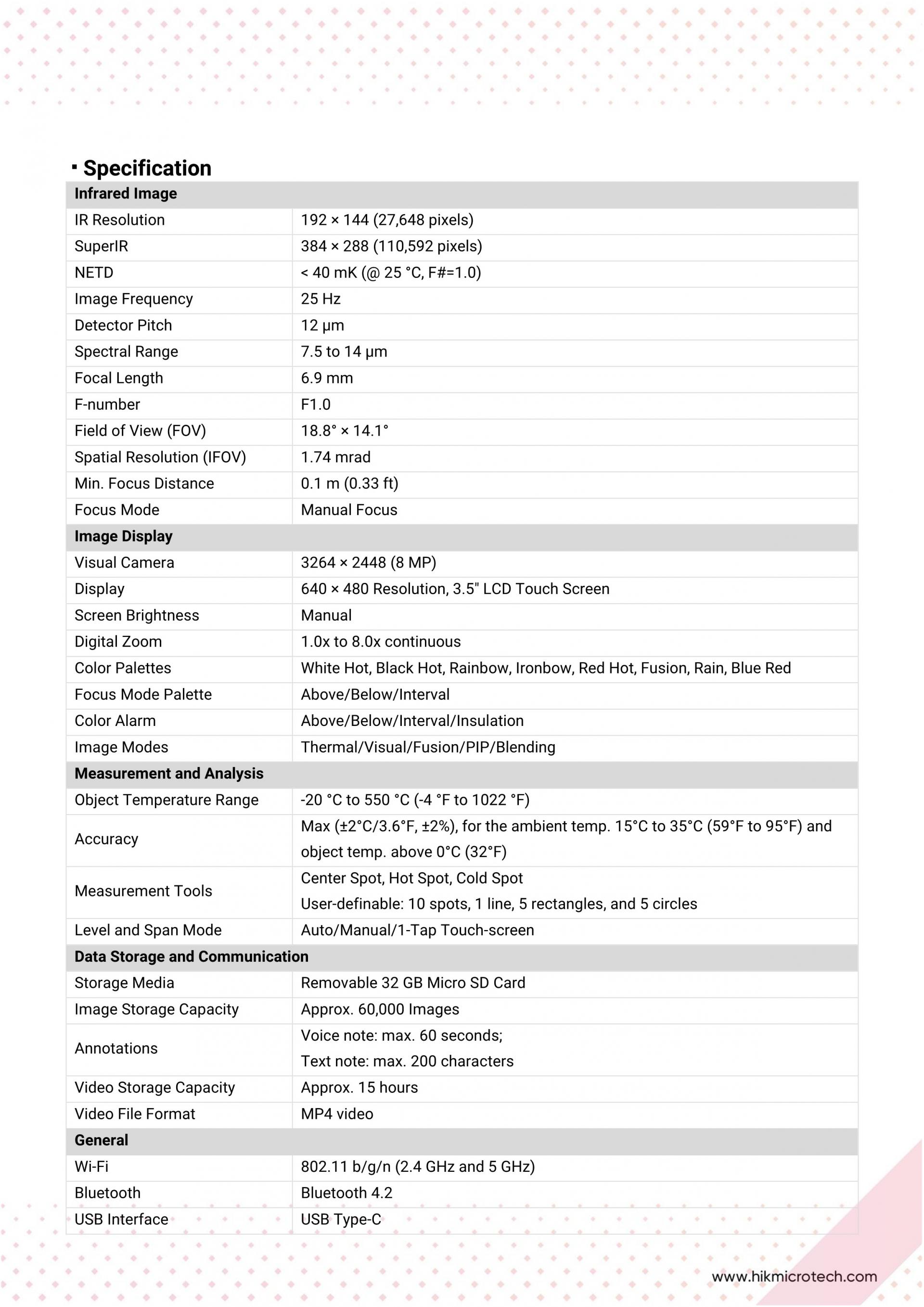 ▪ Specification

| Infrared Image | |
|---|---|
| IR Resolution | 192 × 144 (27,648 pixels) |
| SuperIR | 384 × 288 (110,592 pixels) |
| NETD | < 40 mK (@ 25 °C, F#=1.0) |
| Image Frequency | 25 Hz |
| Detector Pitch | 12 μm |
| Spectral Range | 7.5 to 14 μm |
| Focal Length | 6.9 mm |
| F-number | F1.0 |
| Field of View (FOV) | 18.8° × 14.1° |
| Spatial Resolution (IFOV) | 1.74 mrad |
| Min. Focus Distance | 0.1 m (0.33 ft) |
| Focus Mode | Manual Focus |
| **Image Display** | |
| Visual Camera | 3264 × 2448 (8 MP) |
| Display | 640 × 480 Resolution, 3.5" LCD Touch Screen |
| Screen Brightness | Manual |
| Digital Zoom | 1.0x to 8.0x continuous |
| Color Palettes | White Hot, Black Hot, Rainbow, Ironbow, Red Hot, Fusion, Rain, Blue Red |
| Focus Mode Palette | Above/Below/Interval |
| Color Alarm | Above/Below/Interval/Insulation |
| Image Modes | Thermal/Visual/Fusion/PIP/Blending |
| **Measurement and Analysis** | |
| Object Temperature Range | -20 °C to 550 °C (-4 °F to 1022 °F) |
| Accuracy | Max (±2°C/3.6°F, ±2%), for the ambient temp. 15°C to 35°C (59°F to 95°F) and object temp. above 0°C (32°F) |
| Measurement Tools | Center Spot, Hot Spot, Cold Spot User-definable: 10 spots, 1 line, 5 rectangles, and 5 circles |
| Level and Span Mode | Auto/Manual/1-Tap Touch-screen |
| **Data Storage and Communication** | |
| Storage Media | Removable 32 GB Micro SD Card |
| Image Storage Capacity | Approx. 60,000 Images |
| Annotations | Voice note: max. 60 seconds; Text note: max. 200 characters |
| Video Storage Capacity | Approx. 15 hours |
| Video File Format | MP4 video |
| **General** | |
| Wi-Fi | 802.11 b/g/n (2.4 GHz and 5 GHz) |
| Bluetooth | Bluetooth 4.2 |
| USB Interface | USB Type-C |

www.hikmicrotech.com